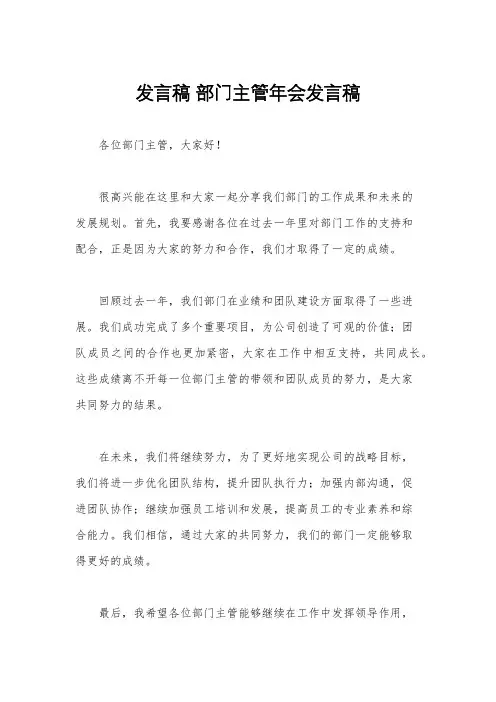 发言稿 部门主管年会发言稿

各位部门主管，大家好！

很高兴能在这里和大家一起分享我们部门的工作成果和未来的发展规划。首先，我要感谢各位在过去一年里对部门工作的支持和配合，正是因为大家的努力和合作，我们才取得了一定的成绩。

回顾过去一年，我们部门在业绩和团队建设方面取得了一些进展。我们成功完成了多个重要项目，为公司创造了可观的价值；团队成员之间的合作也更加紧密，大家在工作中相互支持，共同成长。这些成绩离不开每一位部门主管的带领和团队成员的努力，是大家共同努力的结果。

在未来，我们将继续努力，为了更好地实现公司的战略目标，我们将进一步优化团队结构，提升团队执行力；加强内部沟通，促进团队协作；继续加强员工培训和发展，提高员工的专业素养和综合能力。我们相信，通过大家的共同努力，我们的部门一定能够取得更好的成绩。

最后，我希望各位部门主管能够继续在工作中发挥领导作用，